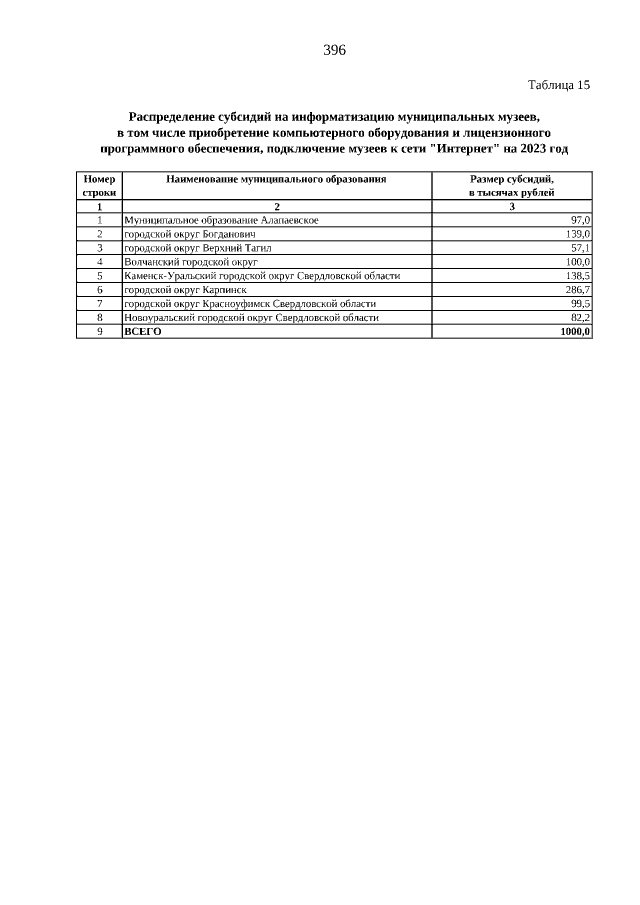 396

Таблица 15

Распределение субсидий на информатизацию муниципальных музеев, в том числе приобретение компьютерного оборудования и лицензионного программного обеспечения, подключение музеев к сети "Интернет" на 2023 год

| Номер строки | Наименование муниципального образования | Размер субсидий, в тысячах рублей |
|---|---|---|
| 1 | 2 | 3 |
| 1 | Муниципальное образование Алапаевское | 97,0 |
| 2 | городской округ Богданович | 139,0 |
| 3 | городской округ Верхний Тагил | 57,1 |
| 4 | Волчанский городской округ | 100,0 |
| 5 | Каменск-Уральский городской округ Свердловской области | 138,5 |
| 6 | городской округ Карпинск | 286,7 |
| 7 | городской округ Красноуфимск Свердловской области | 99,5 |
| 8 | Новоуральский городской округ Свердловской области | 82,2 |
| 9 | ВСЕГО | 1000,0 |